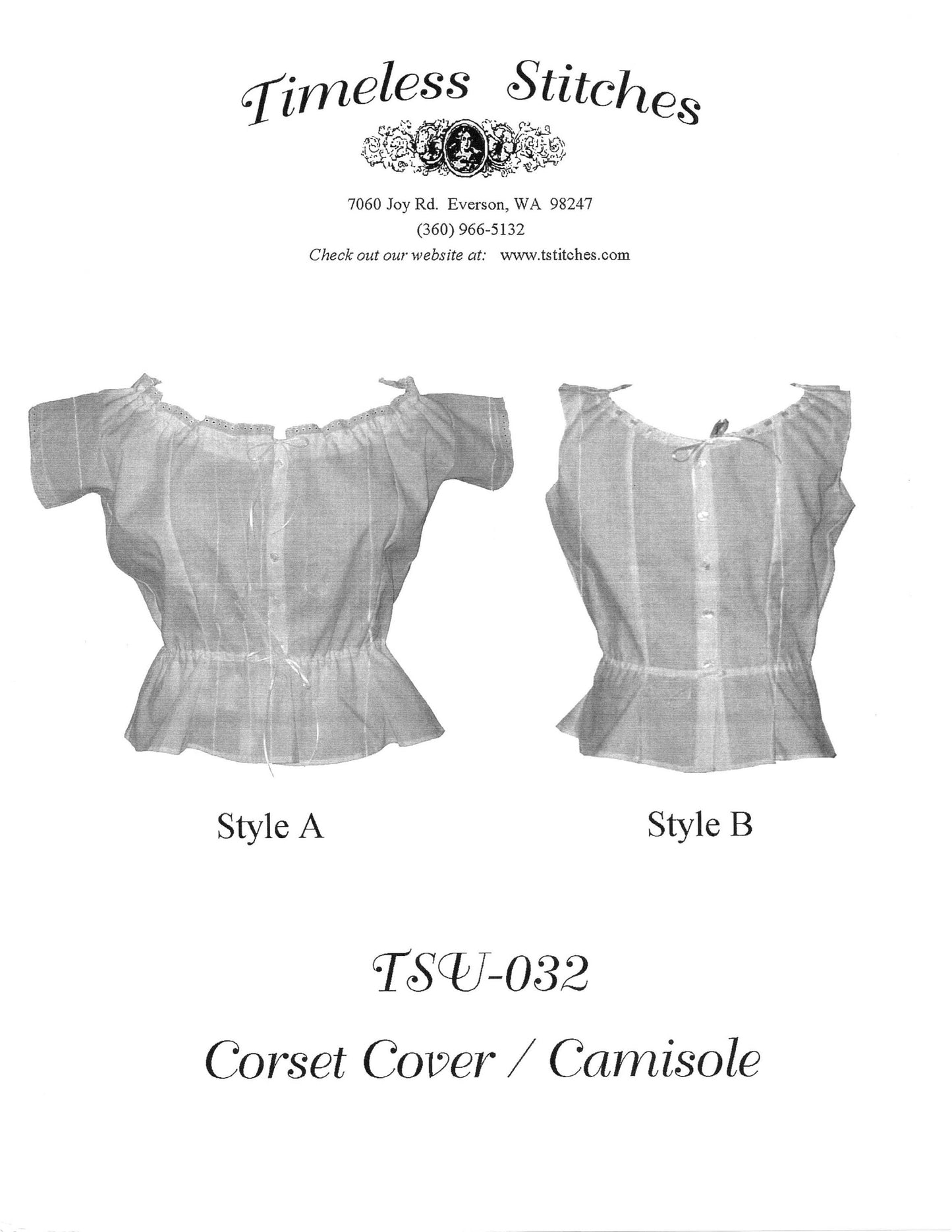 Timeless Stitches

7060 Joy Rd. Everson, WA 98247
(360) 966-5132
Check out our website at: www.tstitches.com

Style A

Style B

TSU-032

Corset Cover / Camisole